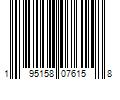 1 95158 07615 8